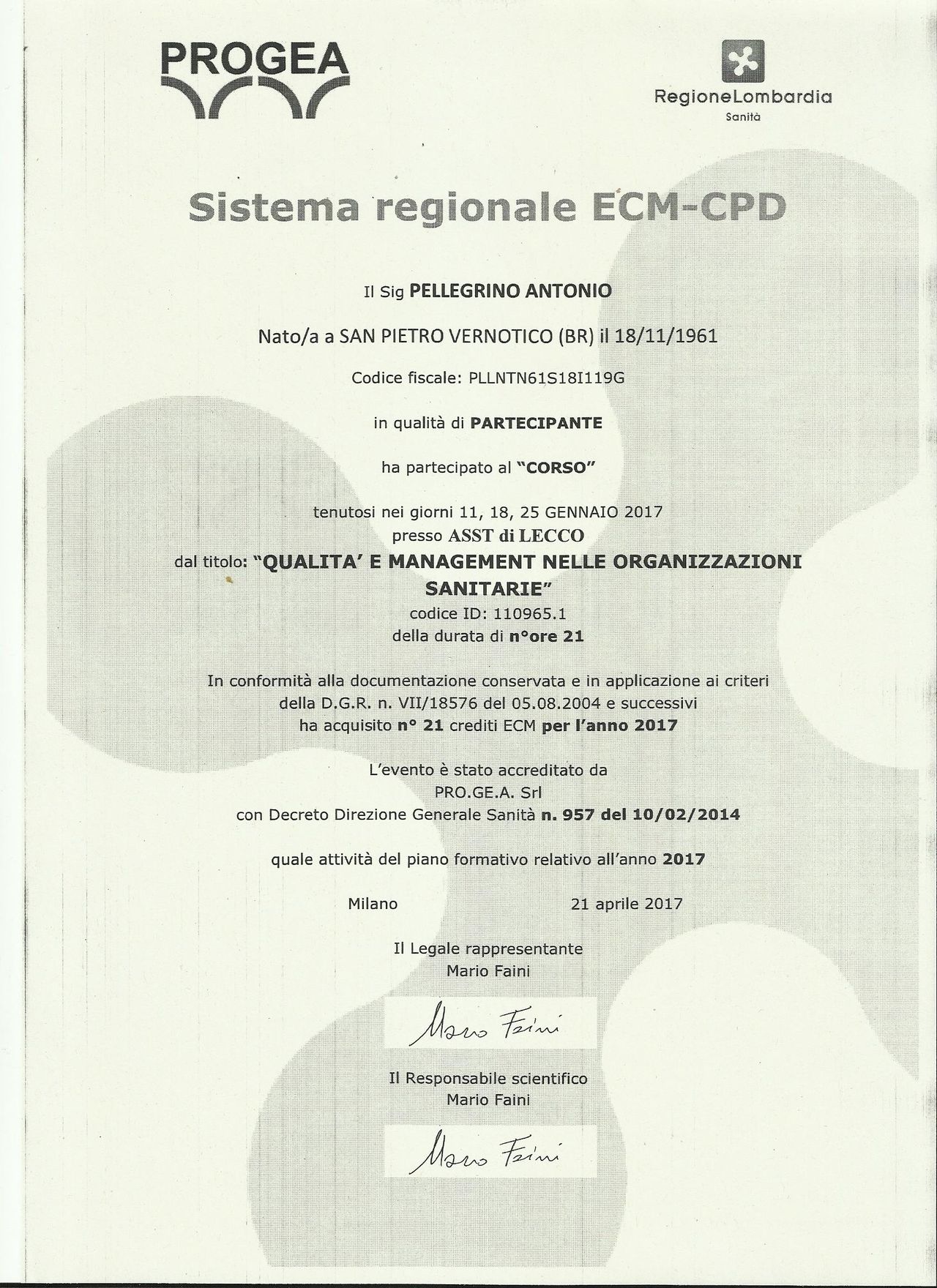 PROGEA

RegioneLombardia
Sanità

Sistema regionale ECM-CPD

Il Sig PELLEGRINO ANTONIO

Nato/a a SAN PIETRO VERNOTICO (BR) il 18/11/1961

Codice fiscale: PLLNTN61S18I119G

in qualità di PARTECIPANTE

ha partecipato al "CORSO"

tenutosi nei giorni 11, 18, 25 GENNAIO 2017
presso ASST di LECCO
dal titolo: "QUALITA' E MANAGEMENT NELLE ORGANIZZAZIONI SANITARIE"
codice ID: 110965.1
della durata di n°ore 21

In conformità alla documentazione conservata e in applicazione ai criteri della D.G.R. n. VII/18576 del 05.08.2004 e successivi ha acquisito n° 21 crediti ECM per l'anno 2017

L'evento è stato accreditato da
PRO.GE.A. Srl
con Decreto Direzione Generale Sanità n. 957 del 10/02/2014

quale attività del piano formativo relativo all'anno 2017

Milano 21 aprile 2017

Il Legale rappresentante
Mario Faini

Mario Faini

Il Responsabile scientifico
Mario Faini

Mario Faini